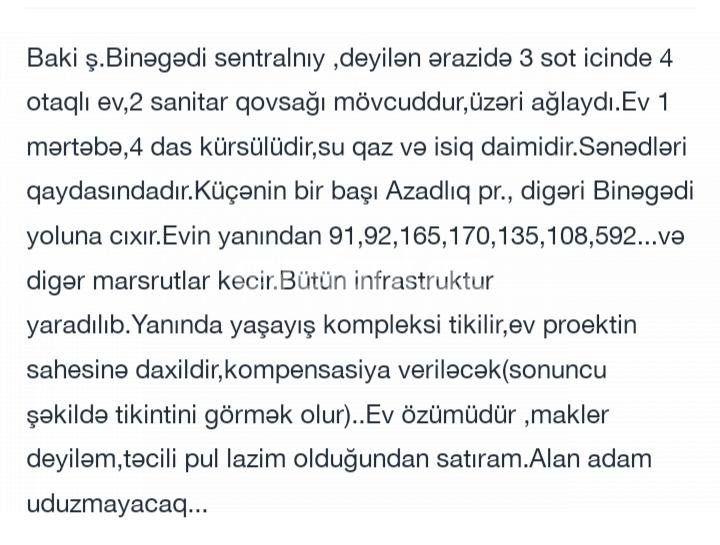 Baki ş.Binəgədi sentralnıy ,deyilən ərazidə 3 sot icinde 4 otaqlı ev,2 sanitar qovsağı mövcuddur,üzəri ağlaydı.Ev 1 mərtəbə,4 das kürsülüdir,su qaz və isiq daimidir.Sənədləri qaydasındadır.Küçənin bir başı Azadlıq pr., digəri Binəgədi yoluna cıxır.Evin yanından 91,92,165,170,135,108,592...və digər marsrutlar kecir.Bütün infrastruktur yaradılıb.Yanında yaşayış kompleksi tikilir,ev proektin sahesinə daxildir,kompensasiya veriləcək(sonuncu şəkildə tikintini görmək olur)..Ev özümüdür ,makler deyiləm,təcili pul lazim olduğundan satıram.Alan adam uduzmayacaq...